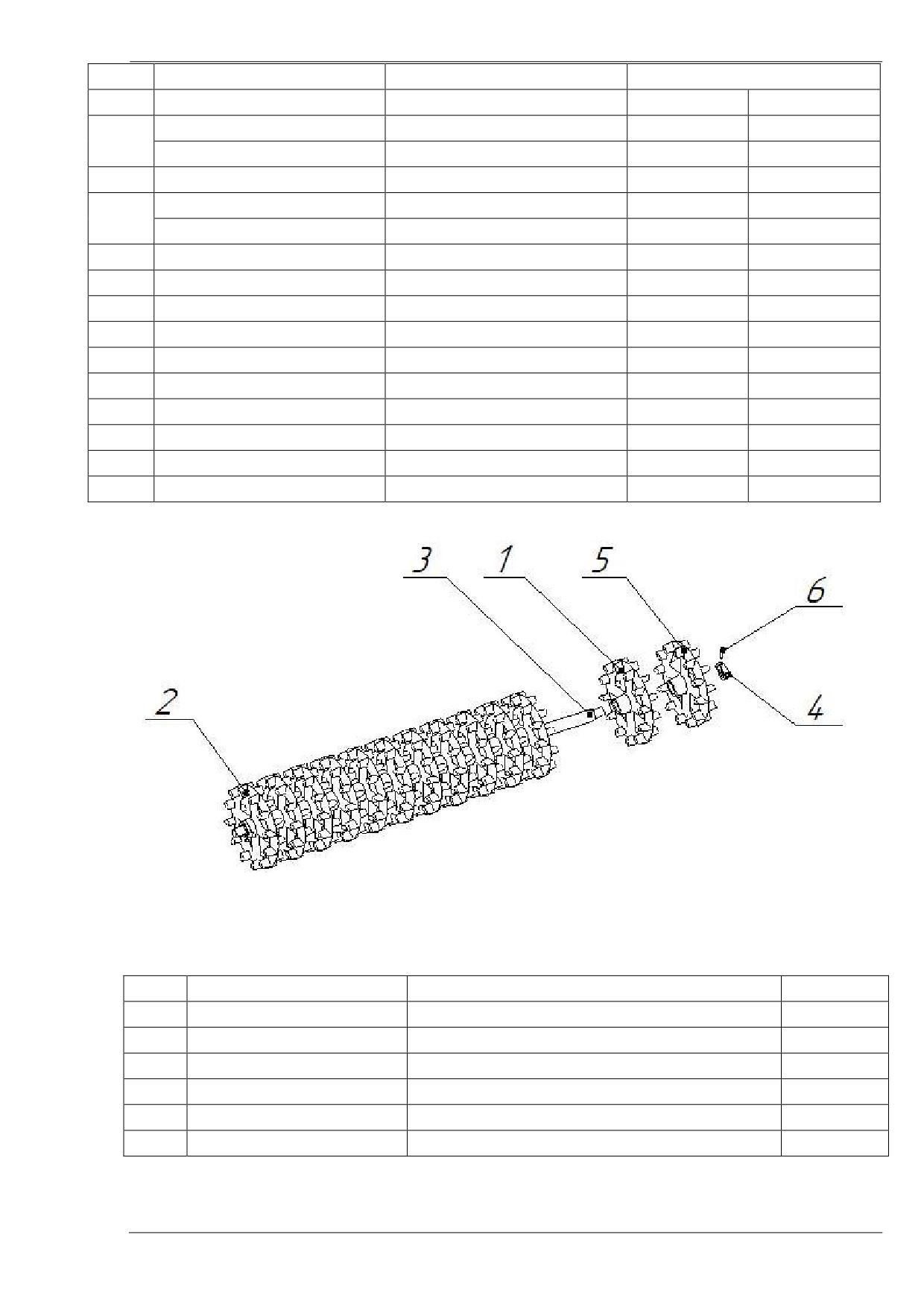 3 1 5 6

2

4